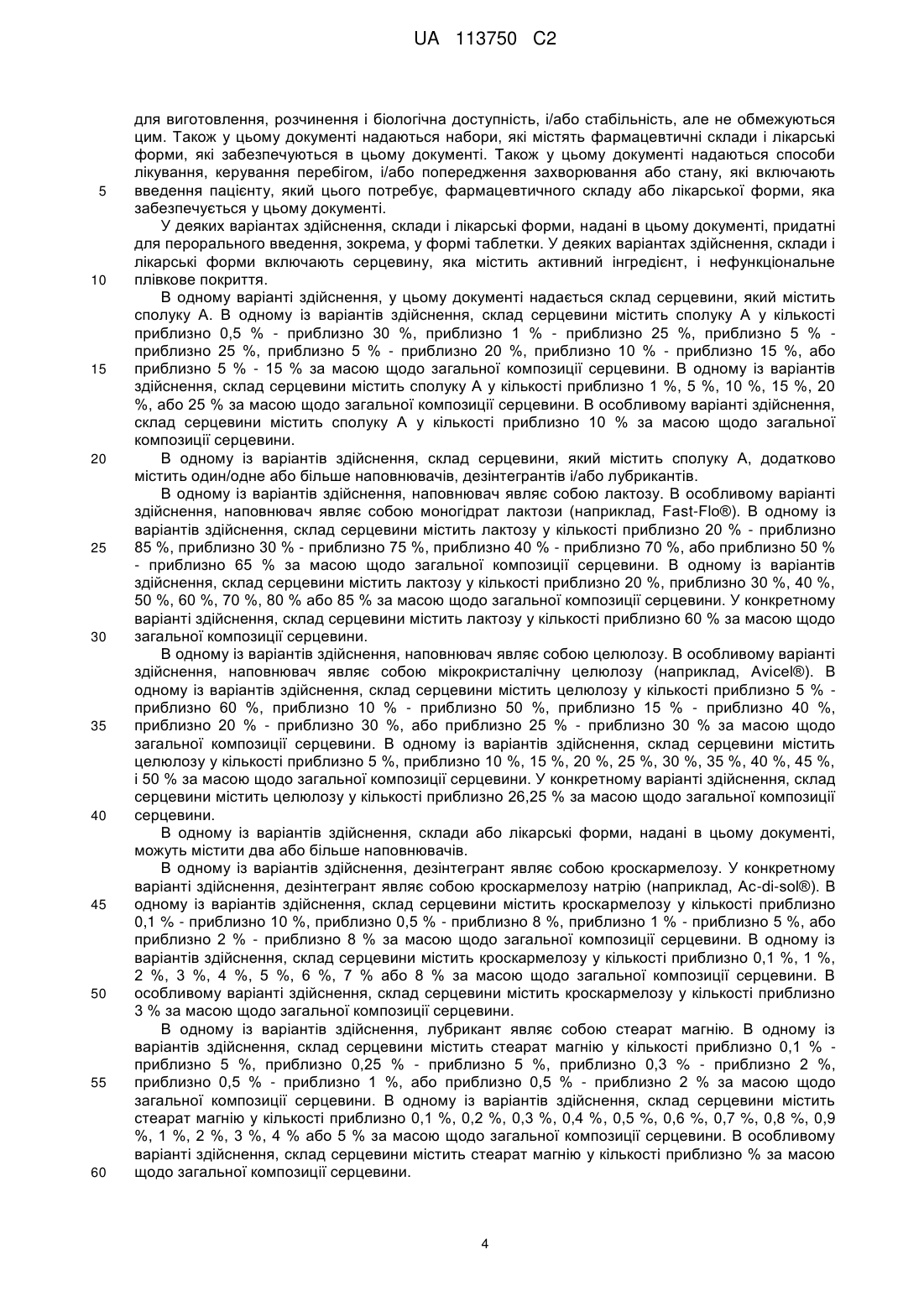 UA 113750 C2

для виготовлення, розчинення і біологічна доступність, і/або стабільність, але не обмежуються цим. Також у цьому документі надаються набори, які містять фармацевтичні склади і лікарські форми, які забезпечуються в цьому документі. Також у цьому документі надаються способи лікування, керування перебігом, і/або попередження захворювання або стану, які включають
5 введення пацієнту, який цього потребує, фармацевтичного складу або лікарської форми, яка забезпечується у цьому документі.

У деяких варіантах здійснення, склади і лікарські форми, надані в цьому документі, придатні для перорального введення, зокрема, у формі таблетки. У деяких варіантах здійснення, склади і лікарські форми включають серцевину, яка містить активний інгредієнт, і нефункціональне
10 плівкове покриття.

В одному варіанті здійснення, у цьому документі надається склад серцевини, який містить сполуку А. В одному із варіантів здійснення, склад серцевини містить сполуку А у кількості приблизно 0,5 % - приблизно 30 %, приблизно 1 % - приблизно 25 %, приблизно 5 % - приблизно 25 %, приблизно 5 % - приблизно 20 %, приблизно 10 % - приблизно 15 %, або
15 приблизно 5 % - 15 % за масою щодо загальної композиції серцевини. В одному із варіантів здійснення, склад серцевини містить сполуку А у кількості приблизно 1 %, 5 %, 10 %, 15 %, 20 %, або 25 % за масою щодо загальної композиції серцевини. В особливому варіанті здійснення, склад серцевини містить сполуку А у кількості приблизно 10 % за масою щодо загальної композиції серцевини.
20 В одному із варіантів здійснення, склад серцевини, який містить сполуку А, додатково містить один/одне або більше наповнювачів, дезінтегрантів і/або лубрикантів.

В одному із варіантів здійснення, наповнювач являє собою лактозу. В особливому варіанті здійснення, наповнювач являє собою моногідрат лактози (наприклад, Fast-Flo®). В одному із варіантів здійснення, склад серцевини містить лактозу у кількості приблизно 20 % - приблизно
25 85 %, приблизно 30 % - приблизно 75 %, приблизно 40 % - приблизно 70 %, або приблизно 50 % - приблизно 65 % за масою щодо загальної композиції серцевини. В одному із варіантів здійснення, склад серцевини містить лактозу у кількості приблизно 20 %, приблизно 30 %, 40 %, 50 %, 60 %, 70 %, 80 % або 85 % за масою щодо загальної композиції серцевини. У конкретному варіанті здійснення, склад серцевини містить лактозу у кількості приблизно 60 % за масою щодо
30 загальної композиції серцевини.

В одному із варіантів здійснення, наповнювач являє собою целюлозу. В особливому варіанті здійснення, наповнювач являє собою мікрокристалічну целюлозу (наприклад, Avicel®). В одному із варіантів здійснення, склад серцевини містить целюлозу у кількості приблизно 5 % - приблизно 60 %, приблизно 10 % - приблизно 50 %, приблизно 15 % - приблизно 40 %,
35 приблизно 20 % - приблизно 30 %, або приблизно 25 % - приблизно 30 % за масою щодо загальної композиції серцевини. В одному із варіантів здійснення, склад серцевини містить целюлозу у кількості приблизно 5 %, приблизно 10 %, 15 %, 20 %, 25 %, 30 %, 35 %, 40 %, 45 %, і 50 % за масою щодо загальної композиції серцевини. У конкретному варіанті здійснення, склад серцевини містить целюлозу у кількості приблизно 26,25 % за масою щодо загальної композиції
40 серцевини.

В одному із варіантів здійснення, склади або лікарські форми, надані в цьому документі, можуть містити два або більше наповнювачів.

В одному із варіантів здійснення, дезінтегрант являє собою кроскармелозу. У конкретному варіанті здійснення, дезінтегрант являє собою кроскармелозу натрію (наприклад, Ac-di-sol®). В
45 одному із варіантів здійснення, склад серцевини містить кроскармелозу у кількості приблизно 0,1 % - приблизно 10 %, приблизно 0,5 % - приблизно 8 %, приблизно 1 % - приблизно 5 %, або приблизно 2 % - приблизно 8 % за масою щодо загальної композиції серцевини. В одному із варіантів здійснення, склад серцевини містить кроскармелозу у кількості приблизно 0,1 %, 1 %, 2 %, 3 %, 4 %, 5 %, 6 %, 7 % або 8 % за масою щодо загальної композиції серцевини. В
50 особливому варіанті здійснення, склад серцевини містить кроскармелозу у кількості приблизно 3 % за масою щодо загальної композиції серцевини.

В одному із варіантів здійснення, лубрикант являє собою стеарат магнію. В одному із варіантів здійснення, склад серцевини містить стеарат магнію у кількості приблизно 0,1 % - приблизно 5 %, приблизно 0,25 % - приблизно 5 %, приблизно 0,3 % - приблизно 2 %,
55 приблизно 0,5 % - приблизно 1 %, або приблизно 0,5 % - приблизно 2 % за масою щодо загальної композиції серцевини. В одному із варіантів здійснення, склад серцевини містить стеарат магнію у кількості приблизно 0,1 %, 0,2 %, 0,3 %, 0,4 %, 0,5 %, 0,6 %, 0,7 %, 0,8 %, 0,9 %, 1 %, 2 %, 3 %, 4 % або 5 % за масою щодо загальної композиції серцевини. В особливому варіанті здійснення, склад серцевини містить стеарат магнію у кількості приблизно % за масою
60 щодо загальної композиції серцевини.

4